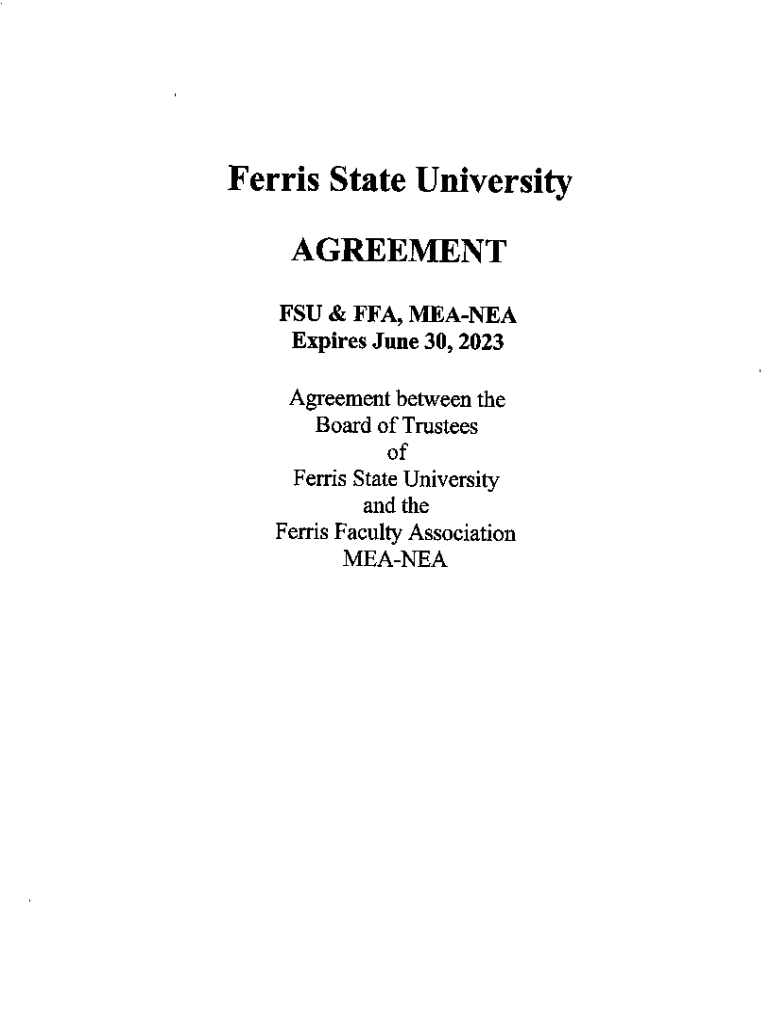 Ferris State University

AGREEMENT

FSU & FFA, MEA-NEA
Expires June 30, 2023

Agreement between the
Board of Trustees
of
Ferris State University
and the
Ferris Faculty Association
MEA-NEA